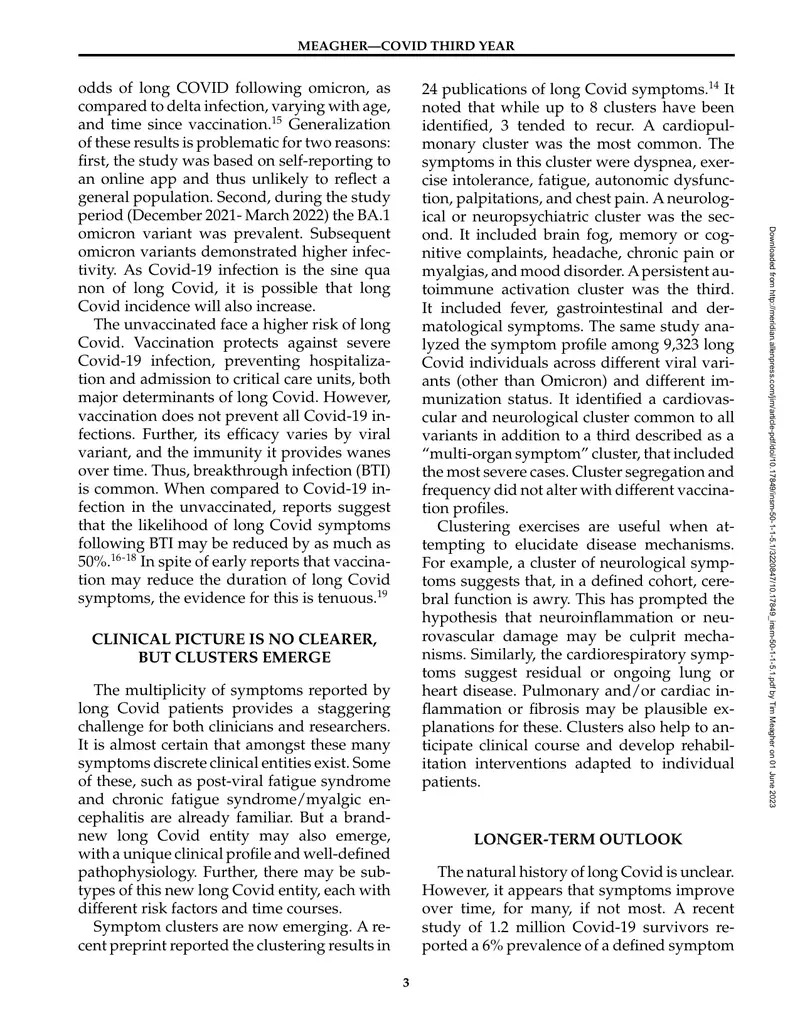 MEAGHER—COVID THIRD YEAR

odds of long COVID following omicron, as compared to delta infection, varying with age, and time since vaccination.$^{15}$ Generalization of these results is problematic for two reasons: first, the study was based on self-reporting to an online app and thus unlikely to reflect a general population. Second, during the study period (December 2021- March 2022) the BA.1 omicron variant was prevalent. Subsequent omicron variants demonstrated higher infectivity. As Covid-19 infection is the sine qua non of long Covid, it is possible that long Covid incidence will also increase.

The unvaccinated face a higher risk of long Covid. Vaccination protects against severe Covid-19 infection, preventing hospitalization and admission to critical care units, both major determinants of long Covid. However, vaccination does not prevent all Covid-19 infections. Further, its efficacy varies by viral variant, and the immunity it provides wanes over time. Thus, breakthrough infection (BTI) is common. When compared to Covid-19 infection in the unvaccinated, reports suggest that the likelihood of long Covid symptoms following BTI may be reduced by as much as 50%.$^{16-18}$ In spite of early reports that vaccination may reduce the duration of long Covid symptoms, the evidence for this is tenuous.$^{19}$

CLINICAL PICTURE IS NO CLEARER, BUT CLUSTERS EMERGE

The multiplicity of symptoms reported by long Covid patients provides a staggering challenge for both clinicians and researchers. It is almost certain that amongst these many symptoms discrete clinical entities exist. Some of these, such as post-viral fatigue syndrome and chronic fatigue syndrome/myalgic encephalitis are already familiar. But a brand-new long Covid entity may also emerge, with a unique clinical profile and well-defined pathophysiology. Further, there may be subtypes of this new long Covid entity, each with different risk factors and time courses.

Symptom clusters are now emerging. A recent preprint reported the clustering results in 24 publications of long Covid symptoms.$^{14}$ It noted that while up to 8 clusters have been identified, 3 tended to recur. A cardiopulmonary cluster was the most common. The symptoms in this cluster were dyspnea, exercise intolerance, fatigue, autonomic dysfunction, palpitations, and chest pain. A neurological or neuropsychiatric cluster was the second. It included brain fog, memory or cognitive complaints, headache, chronic pain or myalgias, and mood disorder. A persistent autoimmune activation cluster was the third. It included fever, gastrointestinal and dermatological symptoms. The same study analyzed the symptom profile among 9,323 long Covid individuals across different viral variants (other than Omicron) and different immunization status. It identified a cardiovascular and neurological cluster common to all variants in addition to a third described as a "multi-organ symptom" cluster, that included the most severe cases. Cluster segregation and frequency did not alter with different vaccination profiles.

Clustering exercises are useful when attempting to elucidate disease mechanisms. For example, a cluster of neurological symptoms suggests that, in a defined cohort, cerebral function is awry. This has prompted the hypothesis that neuroinflammation or neurovascular damage may be culprit mechanisms. Similarly, the cardiorespiratory symptoms suggest residual or ongoing lung or heart disease. Pulmonary and/or cardiac inflammation or fibrosis may be plausible explanations for these. Clusters also help to anticipate clinical course and develop rehabilitation interventions adapted to individual patients.

LONGER-TERM OUTLOOK

The natural history of long Covid is unclear. However, it appears that symptoms improve over time, for many, if not most. A recent study of 1.2 million Covid-19 survivors reported a 6% prevalence of a defined symptom

3

Downloaded from http://meridian.allenpress.com/jim/article-pdf/doi/10.17849/insm-50-1-1-5.1/3220847/10.17849_insm-50-1-1-5.1.pdf by Tim Meagher on 01 June 2023